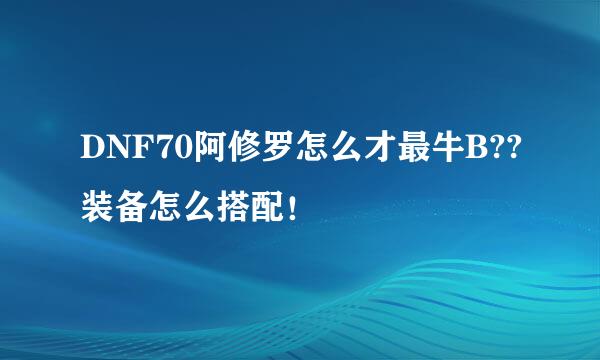 DNF70阿修罗怎么才最牛B??装备怎么搭配！